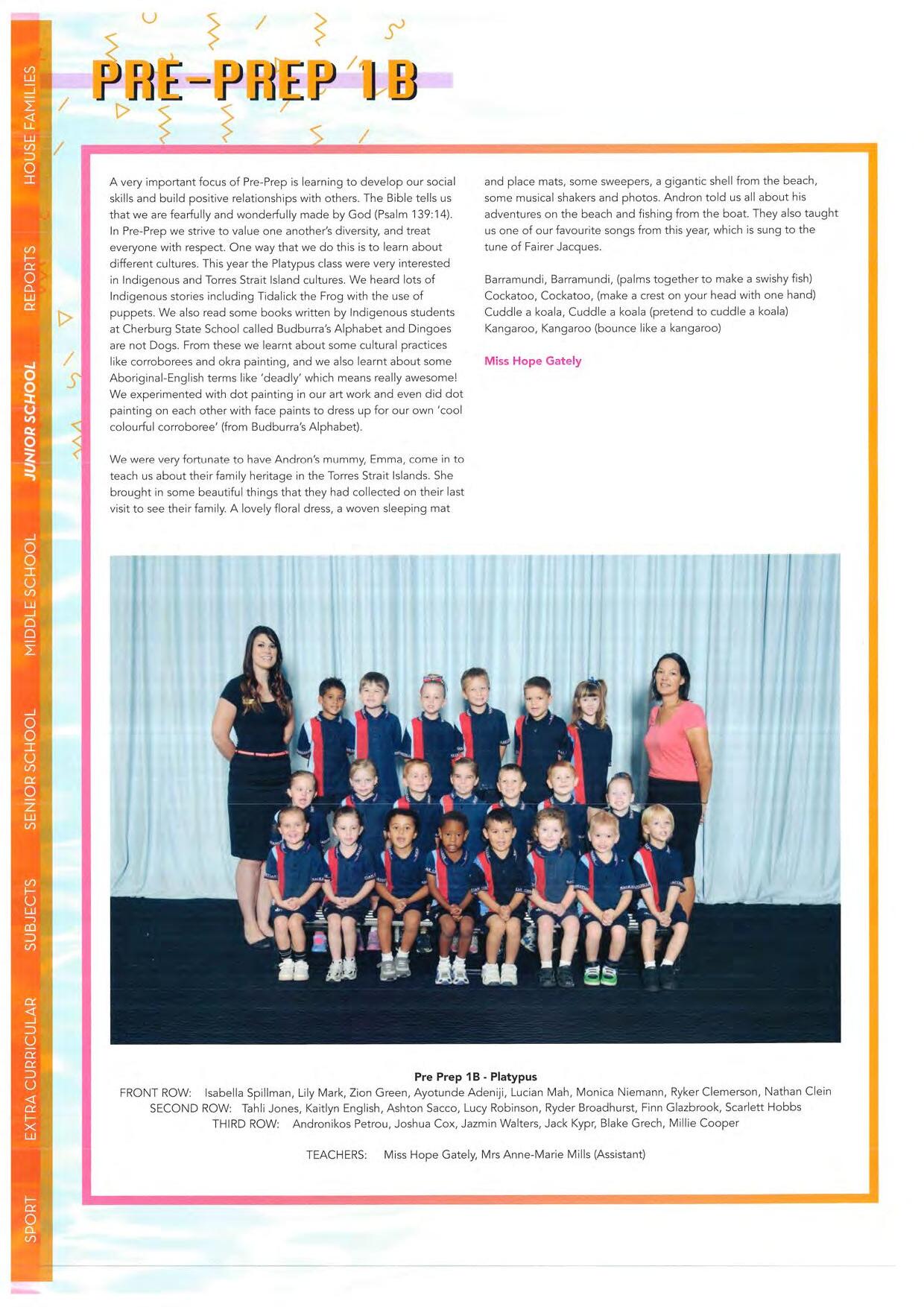 HOUSE FAMILIES
REPORTS
JUNIOR SCHOOL
MIDDLE SCHOOL
SENIOR SCHOOL
SUBJECTS
EXTRA CURRICULAR
SPORT

PRE-PREP 1B

A very important focus of Pre-Prep is learning to develop our social skills and build positive relationships with others. The Bible tells us that we are fearfully and wonderfully made by God (Psalm 139:14). In Pre-Prep we strive to value one another's diversity, and treat everyone with respect. One way that we do this is to learn about different cultures. This year the Platypus class were very interested in Indigenous and Torres Strait Island cultures. We heard lots of Indigenous stories including Tidalick the Frog with the use of puppets. We also read some books written by Indigenous students at Cherburg State School called Budburra's Alphabet and Dingoes are not Dogs. From these we learnt about some cultural practices like corroborees and okra painting, and we also learnt about some Aboriginal-English terms like 'deadly' which means really awesome! We experimented with dot painting in our art work and even did dot painting on each other with face paints to dress up for our own 'cool colourful corroboree' (from Budburra's Alphabet).

We were very fortunate to have Andron's mummy, Emma, come in to teach us about their family heritage in the Torres Strait Islands. She brought in some beautiful things that they had collected on their last visit to see their family. A lovely floral dress, a woven sleeping mat and place mats, some sweepers, a gigantic shell from the beach, some musical shakers and photos. Andron told us all about his adventures on the beach and fishing from the boat. They also taught us one of our favourite songs from this year, which is sung to the tune of Fairer Jacques.

Barramundi, Barramundi, (palms together to make a swishy fish)
Cockatoo, Cockatoo, (make a crest on your head with one hand)
Cuddle a koala, Cuddle a koala (pretend to cuddle a koala)
Kangaroo, Kangaroo (bounce like a kangaroo)

Miss Hope Gately

Pre Prep 1B - Platypus
FRONT ROW: Isabella Spillman, Lily Mark, Zion Green, Ayotunde Adeniji, Lucian Mah, Monica Niemann, Ryker Clemerson, Nathan Clein
SECOND ROW: Tahli Jones, Kaitlyn English, Ashton Sacco, Lucy Robinson, Ryder Broadhurst, Finn Glazbrook, Scarlett Hobbs
THIRD ROW: Andronikos Petrou, Joshua Cox, Jazmin Walters, Jack Kypr, Blake Grech, Millie Cooper

TEACHERS: Miss Hope Gately, Mrs Anne-Marie Mills (Assistant)